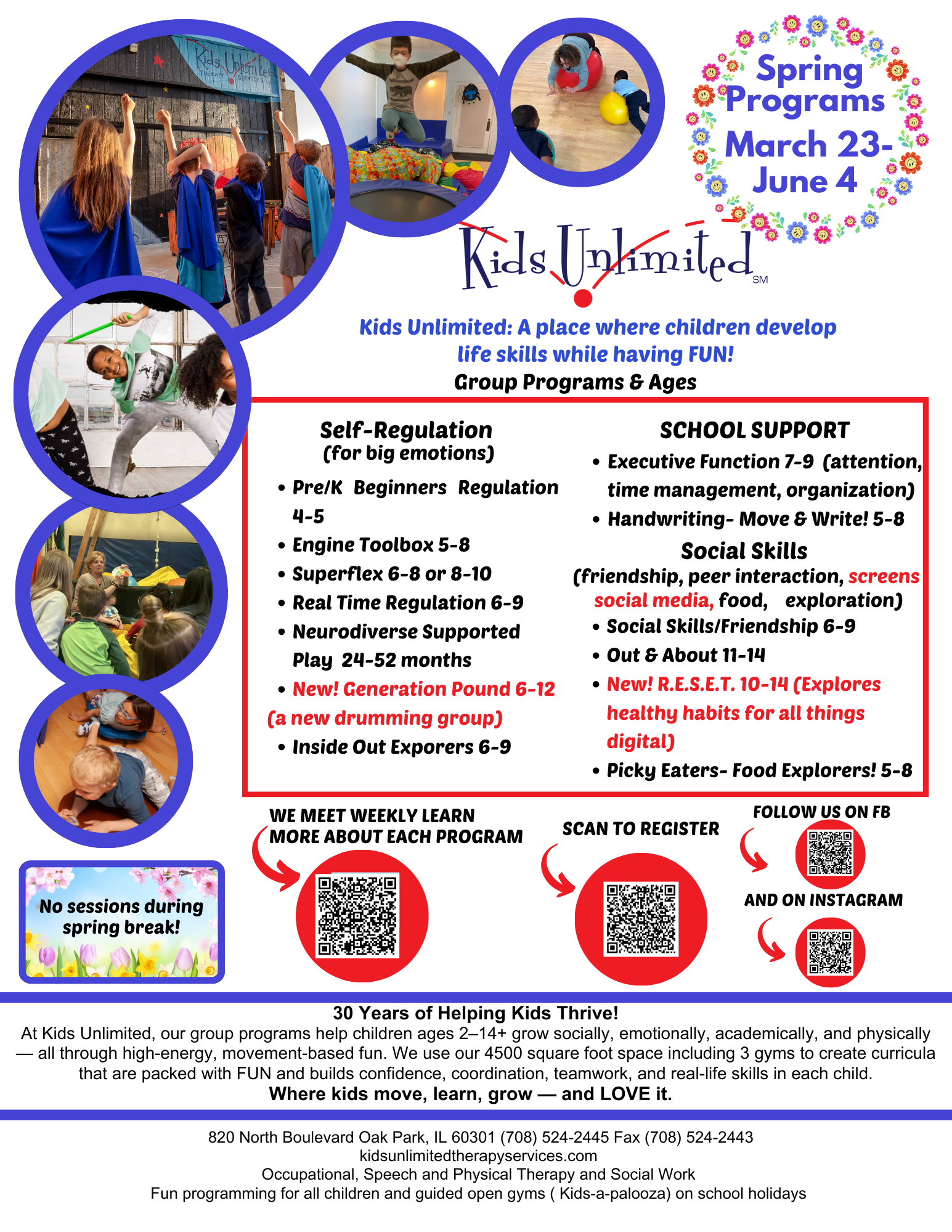 Kids Unlimited THERAPY SERVICES

Spring Programs March 23- June 4

Kids Unlimited SM

Kids Unlimited: A place where children develop life skills while having FUN!

Group Programs & Ages

Self-Regulation
(for big emotions)

• Pre/K Beginners Regulation 4-5
• Engine Toolbox 5-8
• Superflex 6-8 or 8-10
• Real Time Regulation 6-9
• Neurodiverse Supported Play 24-52 months
• New! Generation Pound 6-12 (a new drumming group)
• Inside Out Exporers 6-9

SCHOOL SUPPORT

• Executive Function 7-9 (attention, time management, organization)
• Handwriting- Move & Write! 5-8

Social Skills
(friendship, peer interaction, screens social media, food, exploration)

• Social Skills/Friendship 6-9
• Out & About 11-14
• New! R.E.S.E.T. 10-14 (Explores healthy habits for all things digital)
• Picky Eaters- Food Explorers! 5-8

No sessions during spring break!

WE MEET WEEKLY LEARN MORE ABOUT EACH PROGRAM

SCAN TO REGISTER

FOLLOW US ON FB

AND ON INSTAGRAM

30 Years of Helping Kids Thrive!
At Kids Unlimited, our group programs help children ages 2–14+ grow socially, emotionally, academically, and physically — all through high-energy, movement-based fun. We use our 4500 square foot space including 3 gyms to create curricula that are packed with FUN and builds confidence, coordination, teamwork, and real-life skills in each child.
Where kids move, learn, grow — and LOVE it.

820 North Boulevard Oak Park, IL 60301 (708) 524-2445 Fax (708) 524-2443
kidsunlimitedtherapyservices.com
Occupational, Speech and Physical Therapy and Social Work
Fun programming for all children and guided open gyms ( Kids-a-palooza) on school holidays